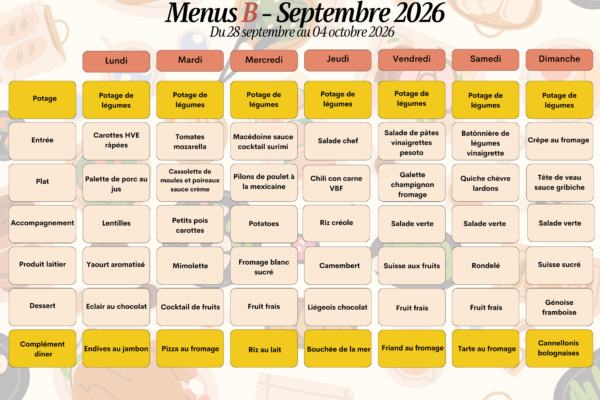 Menus B - Septembre 2026
Du 28 septembre au 04 octobre 2026

| | Lundi | Mardi | Mercredi | Jeudi | Vendredi | Samedi | Dimanche |
|---|---|---|---|---|---|---|---|
| Potage | Potage de légumes | Potage de légumes | Potage de légumes | Potage de légumes | Potage de légumes | Potage de légumes | Potage de légumes |
| Entrée | Carottes HVE râpées | Tomates mozarella | Macédoine sauce cocktail surimi | Salade chef | Salade de pâtes vinaigrettes pesoto | Batônnière de légumes vinaigrette | Crêpe au fromage |
| Plat | Palette de porc au jus | Cassolette de moules et poireaux sauce crème | Pilons de poulet à la mexicaine | Chili con carne VBF | Galette champignon fromage | Quiche chèvre lardons | Tête de veau sauce gribiche |
| Accompagnement | Lentilles | Petits pois carottes | Potatoes | Riz créole | Salade verte | Salade verte | Salade verte |
| Produit laitier | Yaourt aromatisé | Mimolette | Fromage blanc sucré | Camembert | Suisse aux fruits | Rondelé | Suisse sucré |
| Dessert | Eclair au chocolat | Cocktail de fruits | Fruit frais | Liégeois chocolat | Fruit frais | Fruit frais | Génoise framboise |
| Complément diner | Endives au jambon | Pizza au fromage | Riz au lait | Bouchée de la mer | Friand au fromage | Tarte au fromage | Cannellonis bolognaises |